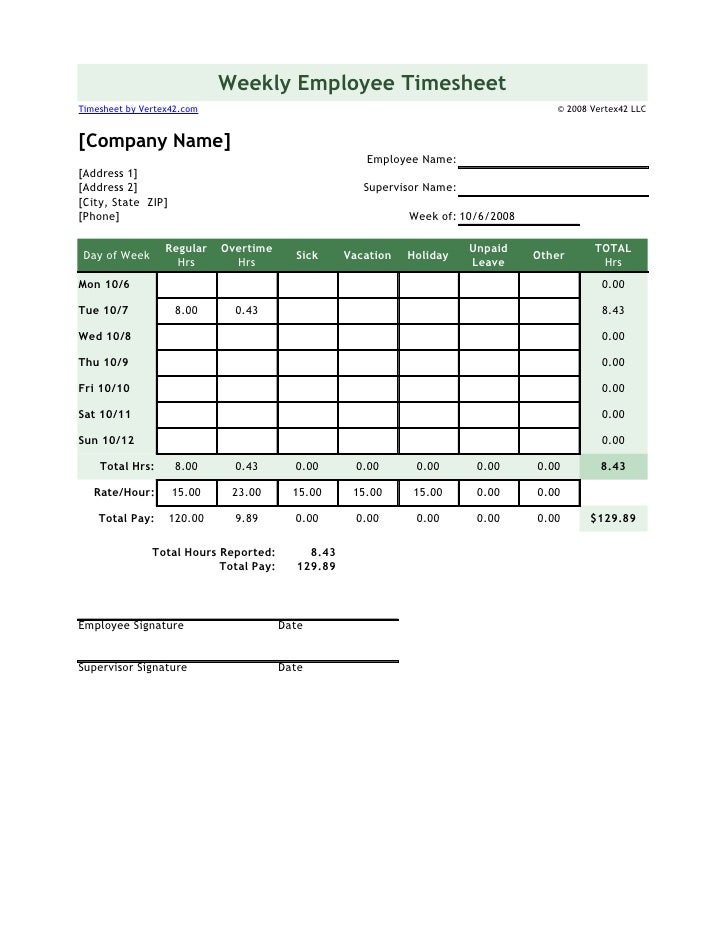 Weekly Employee Timesheet

Timesheet by Vertex42.com

© 2008 Vertex42 LLC

[Company Name]

[Address 1]
[Address 2]
[City, State ZIP]
[Phone]

Employee Name:

Supervisor Name:

Week of: 10/6/2008

| Day of Week | Regular Hrs | Overtime Hrs | Sick | Vacation | Holiday | Unpaid Leave | Other | TOTAL Hrs |
|---|---|---|---|---|---|---|---|---|
| Mon 10/6 | | | | | | | | 0.00 |
| Tue 10/7 | 8.00 | 0.43 | | | | | | 8.43 |
| Wed 10/8 | | | | | | | | 0.00 |
| Thu 10/9 | | | | | | | | 0.00 |
| Fri 10/10 | | | | | | | | 0.00 |
| Sat 10/11 | | | | | | | | 0.00 |
| Sun 10/12 | | | | | | | | 0.00 |
| Total Hrs: | 8.00 | 0.43 | 0.00 | 0.00 | 0.00 | 0.00 | 0.00 | 8.43 |
| Rate/Hour: | 15.00 | 23.00 | 15.00 | 15.00 | 15.00 | 0.00 | 0.00 | |
| Total Pay: | 120.00 | 9.89 | 0.00 | 0.00 | 0.00 | 0.00 | 0.00 | $129.89 |

Total Hours Reported: 8.43
Total Pay: 129.89

Employee Signature Date

Supervisor Signature Date